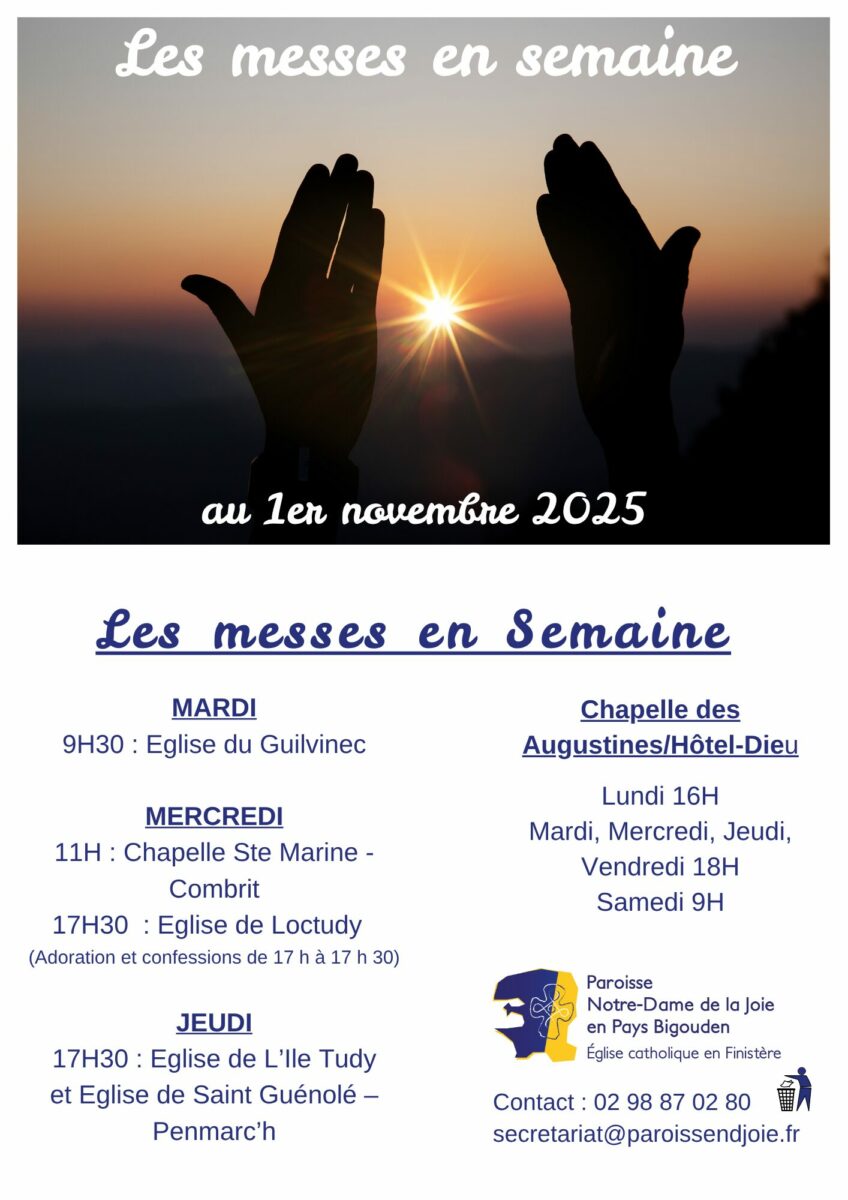 Les messes en semaine

au 1er novembre 2025

Les messes en Semaine

MARDI
9H30 : Eglise du Guilvinec

MERCREDI
11H : Chapelle Ste Marine - Combrit
17H30 : Eglise de Loctudy
(Adoration et confessions de 17 h à 17 h 30)

JEUDI
17H30 : Eglise de L'Ile Tudy et Eglise de Saint Guénolé – Penmarc'h

Chapelle des Augustines/Hôtel-Dieu

Lundi 16H
Mardi, Mercredi, Jeudi, Vendredi 18H
Samedi 9H

Paroisse
Notre-Dame de la Joie
en Pays Bigouden
Église catholique en Finistère

Contact : 02 98 87 02 80
secretariat@paroissendjoie.fr